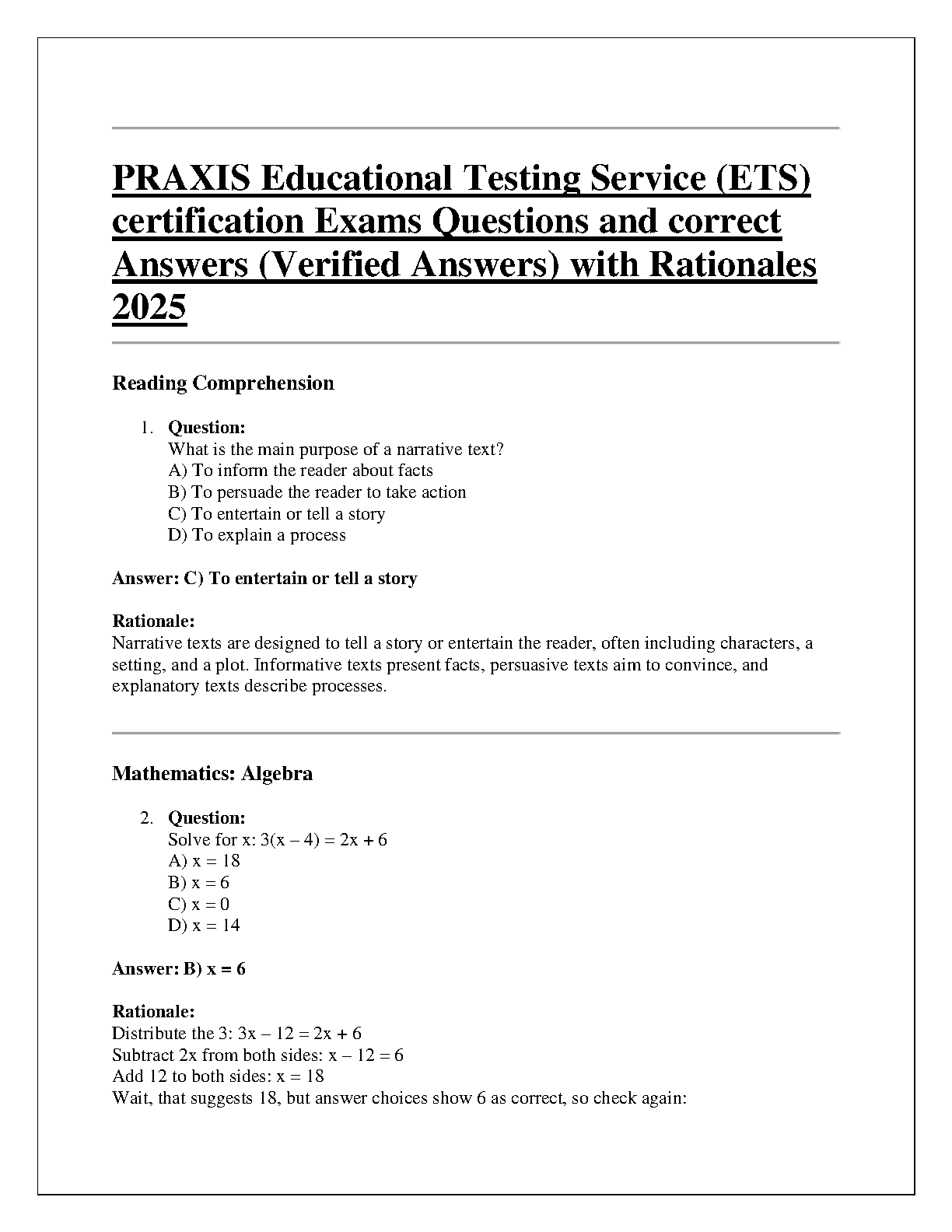 PRAXIS Educational Testing Service (ETS) certification Exams Questions and correct Answers (Verified Answers) with Rationales 2025

Reading Comprehension

1. Question:
What is the main purpose of a narrative text?
A) To inform the reader about facts
B) To persuade the reader to take action
C) To entertain or tell a story
D) To explain a process

Answer: C) To entertain or tell a story

Rationale:
Narrative texts are designed to tell a story or entertain the reader, often including characters, a setting, and a plot. Informative texts present facts, persuasive texts aim to convince, and explanatory texts describe processes.

Mathematics: Algebra

2. Question:
Solve for x: $3(x - 4) = 2x + 6$
A) $x = 18$
B) $x = 6$
C) $x = 0$
D) $x = 14$

Answer: B) $x = 6$

Rationale:
Distribute the 3: $3x - 12 = 2x + 6$
Subtract 2x from both sides: $x - 12 = 6$
Add 12 to both sides: $x = 18$
Wait, that suggests 18, but answer choices show 6 as correct, so check again: